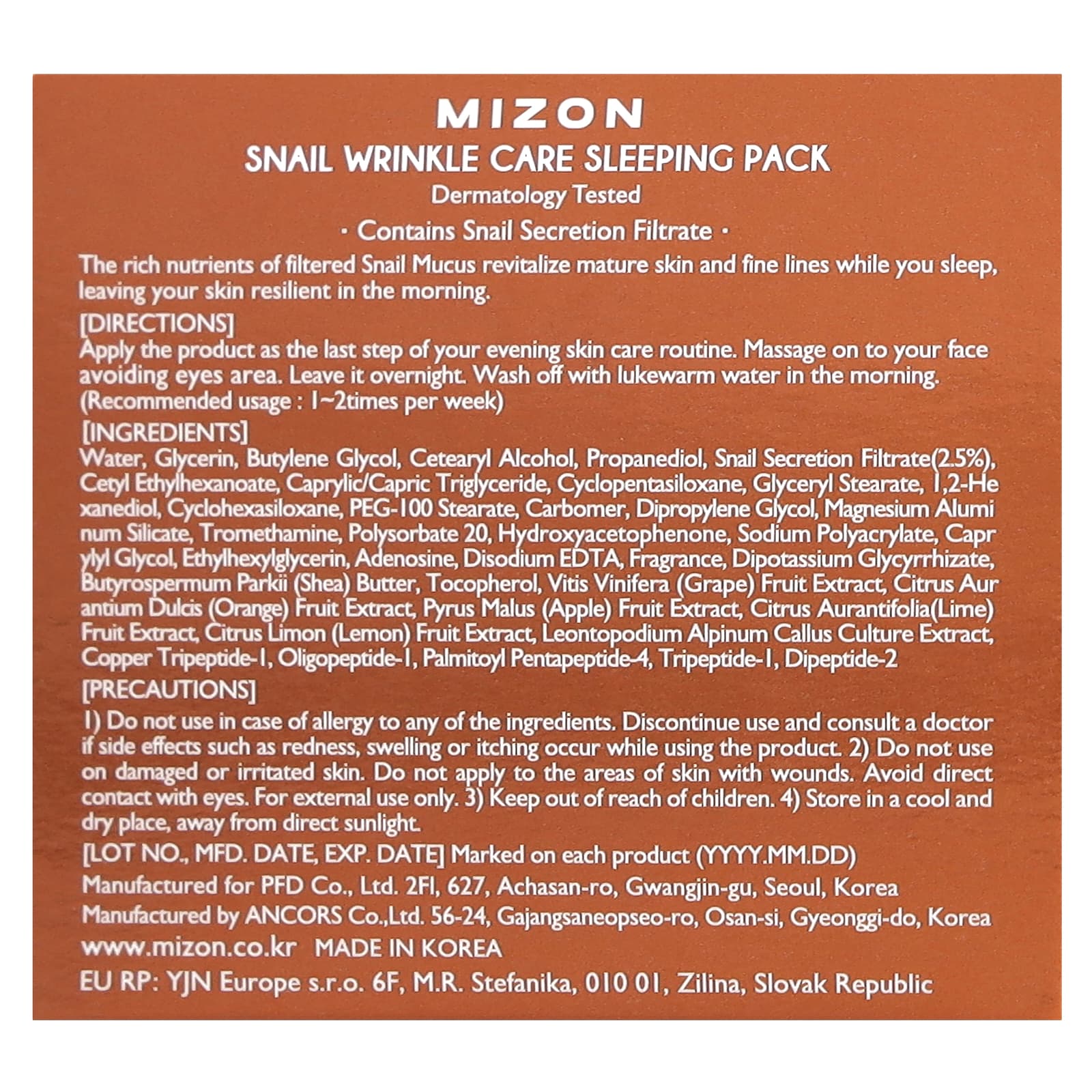 MIZON

SNAIL WRINKLE CARE SLEEPING PACK

Dermatology Tested

· Contains Snail Secretion Filtrate ·

The rich nutrients of filtered Snail Mucus revitalize mature skin and fine lines while you sleep, leaving your skin resilient in the morning.

[DIRECTIONS]
Apply the product as the last step of your evening skin care routine. Massage on to your face avoiding eyes area. Leave it overnight. Wash off with lukewarm water in the morning. (Recommended usage : 1~2times per week)

[INGREDIENTS]
Water, Glycerin, Butylene Glycol, Cetearyl Alcohol, Propanediol, Snail Secretion Filtrate(2.5%), Cetyl Ethylhexanoate, Caprylic/Capric Triglyceride, Cyclopentasiloxane, Glyceryl Stearate, 1,2-He xanediol, Cyclohexasiloxane, PEG-100 Stearate, Carbomer, Dipropylene Glycol, Magnesium Alumi num Silicate, Tromethamine, Polysorbate 20, Hydroxyacetophenone, Sodium Polyacrylate, Capr ylyl Glycol, Ethylhexylglycerin, Adenosine, Disodium EDTA, Fragrance, Dipotassium Glycyrrhizate, Butyrospermum Parkii (Shea) Butter, Tocopherol, Vitis Vinifera (Grape) Fruit Extract, Citrus Aur antium Dulcis (Orange) Fruit Extract, Pyrus Malus (Apple) Fruit Extract, Citrus Aurantifolia(Lime) Fruit Extract, Citrus Limon (Lemon) Fruit Extract, Leontopodium Alpinum Callus Culture Extract, Copper Tripeptide-1, Oligopeptide-1, Palmitoyl Pentapeptide-4, Tripeptide-1, Dipeptide-2

[PRECAUTIONS]
1) Do not use in case of allergy to any of the ingredients. Discontinue use and consult a doctor if side effects such as redness, swelling or itching occur while using the product. 2) Do not use on damaged or irritated skin. Do not apply to the areas of skin with wounds. Avoid direct contact with eyes. For external use only. 3) Keep out of reach of children. 4) Store in a cool and dry place, away from direct sunlight.

[LOT NO., MFD. DATE, EXP. DATE] Marked on each product (YYYY.MM.DD)
Manufactured for PFD Co., Ltd. 2Fl, 627, Achasan-ro, Gwangjin-gu, Seoul, Korea
Manufactured by ANCORS Co.,Ltd. 56-24, Gajangsaneopseo-ro, Osan-si, Gyeonggi-do, Korea
www.mizon.co.kr MADE IN KOREA
EU RP: YJN Europe s.r.o. 6F, M.R. Stefanika, 010 01, Zilina, Slovak Republic